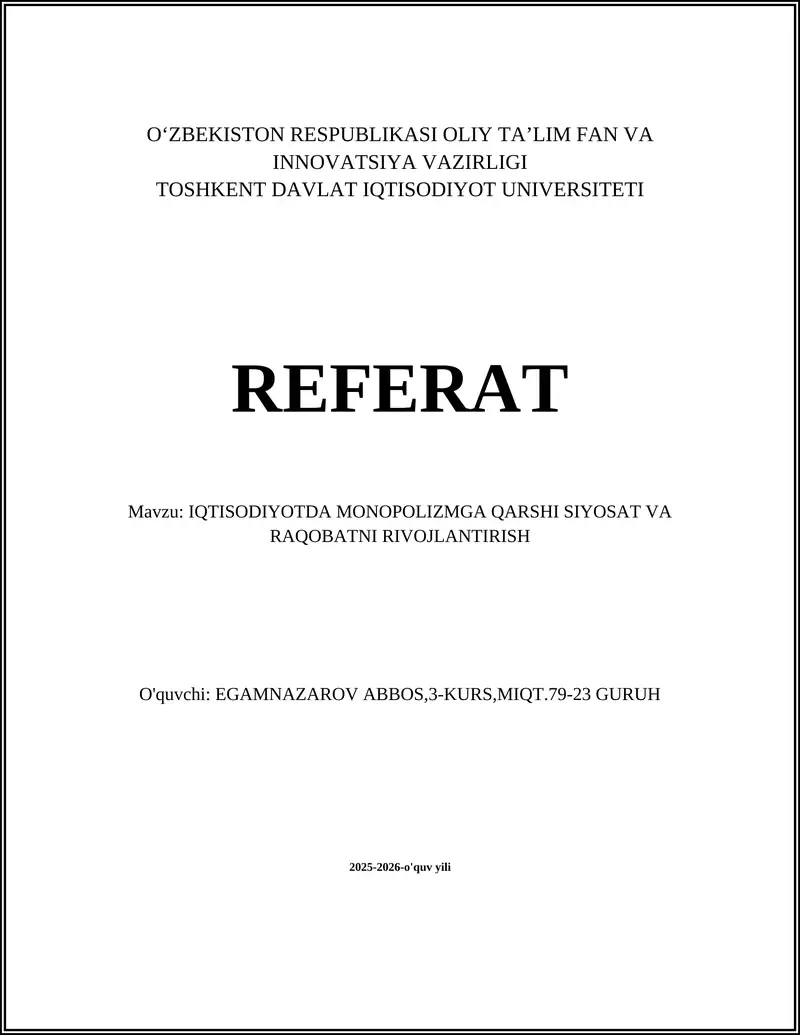 O‘ZBEKISTON RESPUBLIKASI OLIY TA’LIM FAN VA INNOVATSIYA VAZIRLIGI
TOSHKENT DAVLAT IQTISODIYOT UNIVERSITETI

REFERAT

Mavzu: IQTISODIYOTDA MONOPOLIZMGA QARSHI SIYOSAT VA RAQOBATNI RIVOJLANTIRISH

O'quvchi: EGAMNAZAROV ABBOS,3-KURS,MIQT.79-23 GURUH

2025-2026-o'quv yili